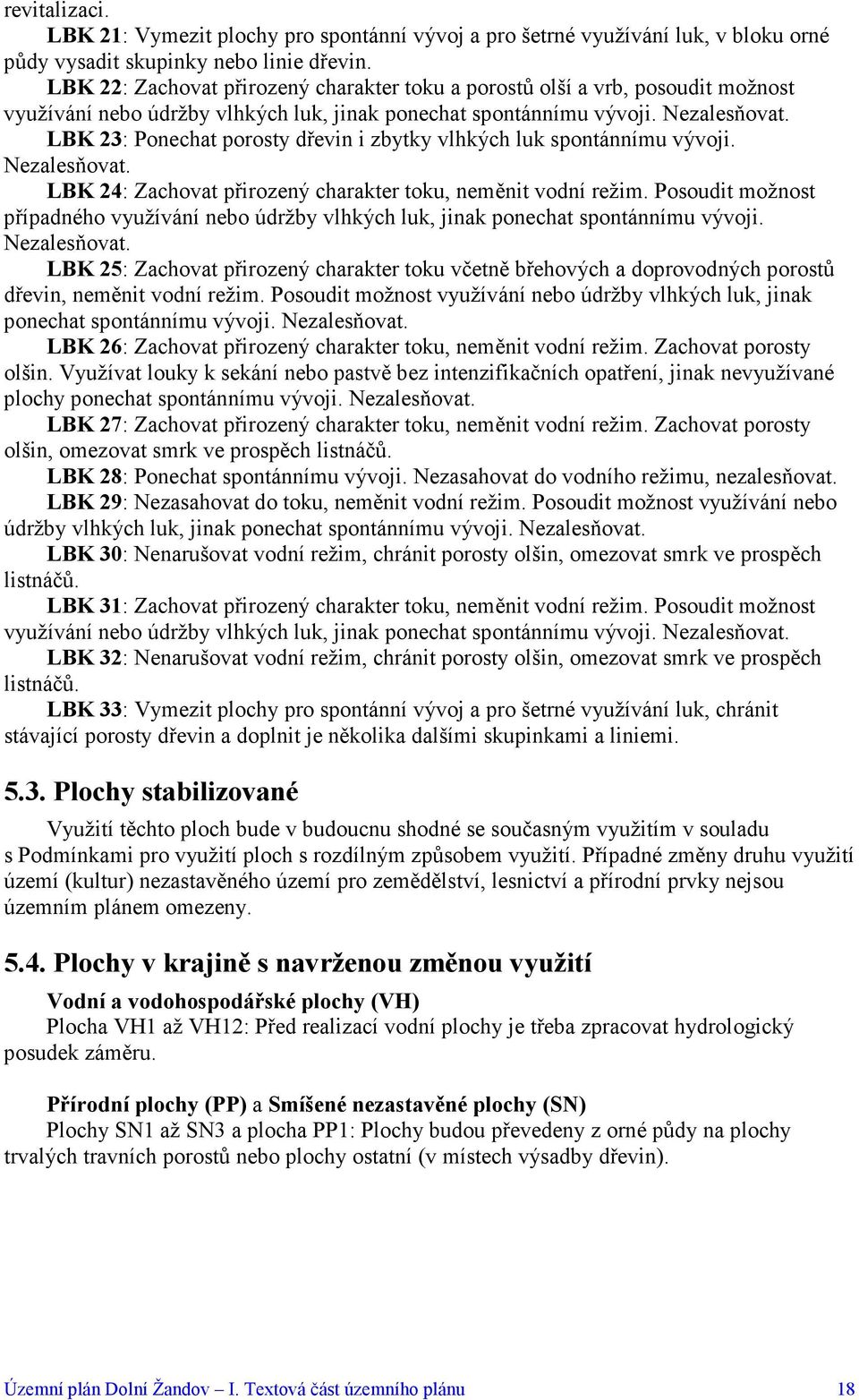 revitalizaci.

LBK 21: Vymezit plochy pro spontánní vývoj a pro šetrné využívání luk, v bloku orné půdy vysadit skupinky nebo linie dřevin.

LBK 22: Zachovat přirozený charakter toku a porostů olší a vrb, posoudit možnost využívání nebo údržby vlhkých luk, jinak ponechat spontánnímu vývoji. Nezalesňovat.

LBK 23: Ponechat porosty dřevin i zbytky vlhkých luk spontánnímu vývoji. Nezalesňovat.

LBK 24: Zachovat přirozený charakter toku, neměnit vodní režim. Posoudit možnost případného využívání nebo údržby vlhkých luk, jinak ponechat spontánnímu vývoji. Nezalesňovat.

LBK 25: Zachovat přirozený charakter toku včetně břehových a doprovodných porostů dřevin, neměnit vodní režim. Posoudit možnost využívání nebo údržby vlhkých luk, jinak ponechat spontánnímu vývoji. Nezalesňovat.

LBK 26: Zachovat přirozený charakter toku, neměnit vodní režim. Zachovat porosty olšin. Využívat louky k sekání nebo pastvě bez intenzifikačních opatření, jinak nevyužívané plochy ponechat spontánnímu vývoji. Nezalesňovat.

LBK 27: Zachovat přirozený charakter toku, neměnit vodní režim. Zachovat porosty olšin, omezovat smrk ve prospěch listnáčů.

LBK 28: Ponechat spontánnímu vývoji. Nezasahovat do vodního režimu, nezalesňovat.

LBK 29: Nezasahovat do toku, neměnit vodní režim. Posoudit možnost využívání nebo údržby vlhkých luk, jinak ponechat spontánnímu vývoji. Nezalesňovat.

LBK 30: Nenarušovat vodní režim, chránit porosty olšin, omezovat smrk ve prospěch listnáčů.

LBK 31: Zachovat přirozený charakter toku, neměnit vodní režim. Posoudit možnost využívání nebo údržby vlhkých luk, jinak ponechat spontánnímu vývoji. Nezalesňovat.

LBK 32: Nenarušovat vodní režim, chránit porosty olšin, omezovat smrk ve prospěch listnáčů.

LBK 33: Vymezit plochy pro spontánní vývoj a pro šetrné využívání luk, chránit stávající porosty dřevin a doplnit je několika dalšími skupinkami a liniemi.

5.3. Plochy stabilizované

Využití těchto ploch bude v budoucnu shodné se současným využitím v souladu s Podmínkami pro využití ploch s rozdílným způsobem využití. Případné změny druhu využití území (kultur) nezastavěného území pro zemědělství, lesnictví a přírodní prvky nejsou územním plánem omezeny.

5.4. Plochy v krajině s navrženou změnou využití

Vodní a vodohospodářské plochy (VH)
Plocha VH1 až VH12: Před realizací vodní plochy je třeba zpracovat hydrologický posudek záměru.

Přírodní plochy (PP) a Smíšené nezastavěné plochy (SN)
Plochy SN1 až SN3 a plocha PP1: Plochy budou převedeny z orné půdy na plochy trvalých travních porostů nebo plochy ostatní (v místech výsadby dřevin).

Územní plán Dolní Žandov – I. Textová část územního plánu 18